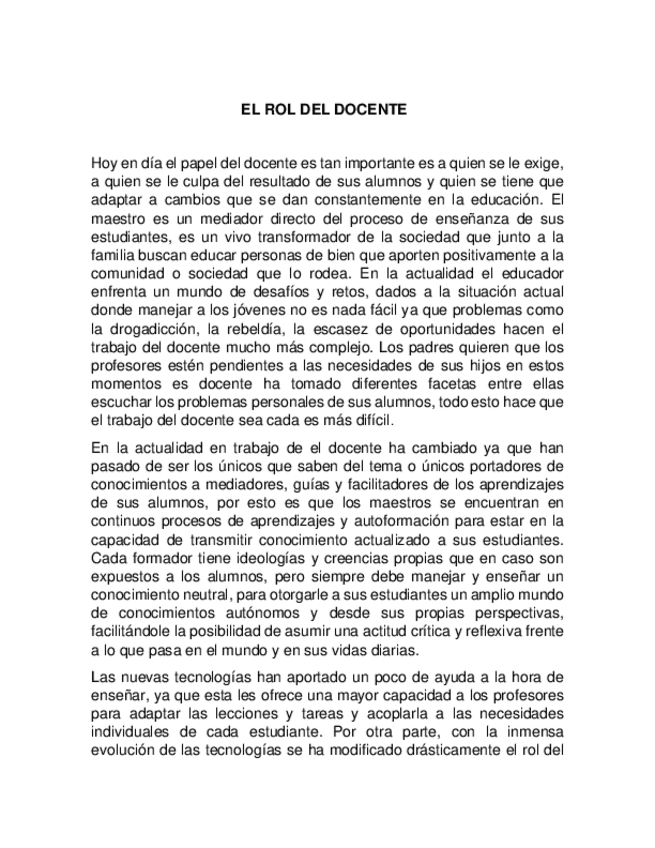 EL ROL DEL DOCENTE

Hoy en día el papel del docente es tan importante es a quien se le exige, a quien se le culpa del resultado de sus alumnos y quien se tiene que adaptar a cambios que se dan constantemente en la educación. El maestro es un mediador directo del proceso de enseñanza de sus estudiantes, es un vivo transformador de la sociedad que junto a la familia buscan educar personas de bien que aporten positivamente a la comunidad o sociedad que lo rodea. En la actualidad el educador enfrenta un mundo de desafíos y retos, dados a la situación actual donde manejar a los jóvenes no es nada fácil ya que problemas como la drogadicción, la rebeldía, la escasez de oportunidades hacen el trabajo del docente mucho más complejo. Los padres quieren que los profesores estén pendientes a las necesidades de sus hijos en estos momentos es docente ha tomado diferentes facetas entre ellas escuchar los problemas personales de sus alumnos, todo esto hace que el trabajo del docente sea cada es más difícil.

En la actualidad en trabajo de el docente ha cambiado ya que han pasado de ser los únicos que saben del tema o únicos portadores de conocimientos a mediadores, guías y facilitadores de los aprendizajes de sus alumnos, por esto es que los maestros se encuentran en continuos procesos de aprendizajes y autoformación para estar en la capacidad de transmitir conocimiento actualizado a sus estudiantes. Cada formador tiene ideologías y creencias propias que en caso son expuestos a los alumnos, pero siempre debe manejar y enseñar un conocimiento neutral, para otorgarle a sus estudiantes un amplio mundo de conocimientos autónomos y desde sus propias perspectivas, facilitándole la posibilidad de asumir una actitud crítica y reflexiva frente a lo que pasa en el mundo y en sus vidas diarias.

Las nuevas tecnologías han aportado un poco de ayuda a la hora de enseñar, ya que esta les ofrece una mayor capacidad a los profesores para adaptar las lecciones y tareas y acoplarla a las necesidades individuales de cada estudiante. Por otra parte, con la inmensa evolución de las tecnologías se ha modificado drásticamente el rol del